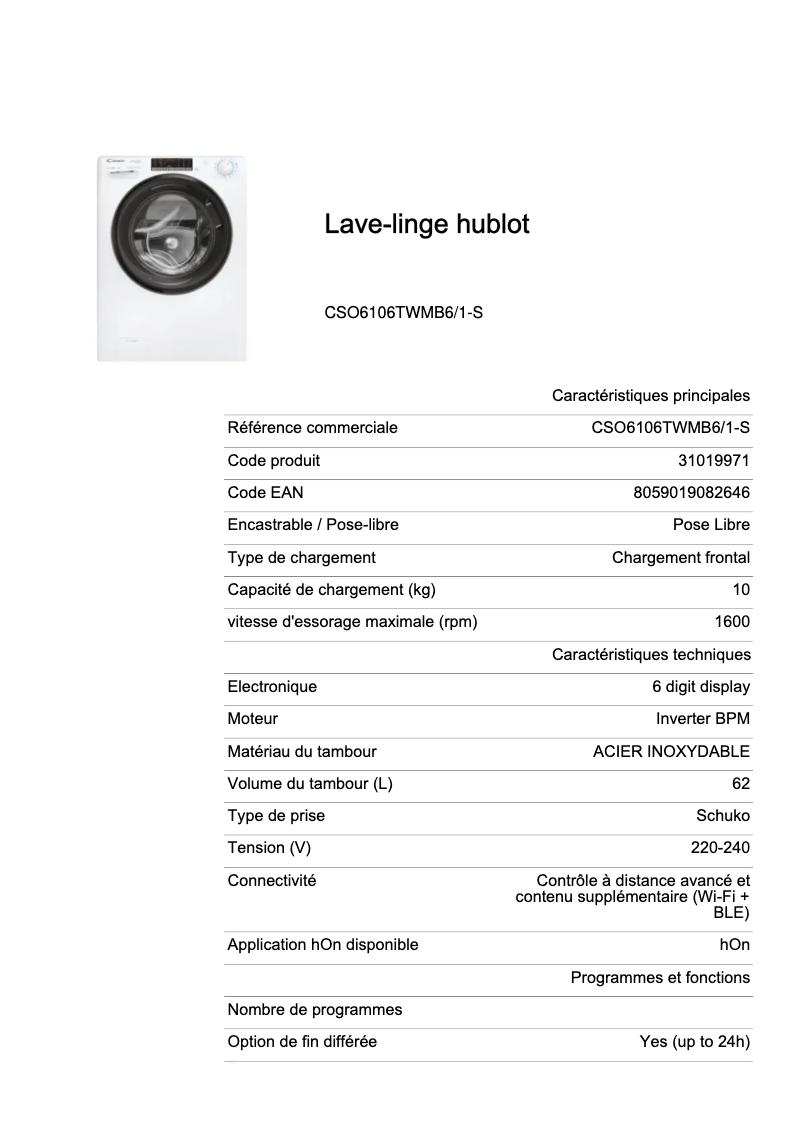 Lave-linge hublot

CSO6106TWMB6/1-S

| | Caractéristiques principales |
|---|---|
| Référence commerciale | CSO6106TWMB6/1-S |
| Code produit | 31019971 |
| Code EAN | 8059019082646 |
| Encastrable / Pose-libre | Pose Libre |
| Type de chargement | Chargement frontal |
| Capacité de chargement (kg) | 10 |
| vitesse d'essorage maximale (rpm) | 1600 |
| | Caractéristiques techniques |
| Electronique | 6 digit display |
| Moteur | Inverter BPM |
| Matériau du tambour | ACIER INOXYDABLE |
| Volume du tambour (L) | 62 |
| Type de prise | Schuko |
| Tension (V) | 220-240 |
| Connectivité | Contrôle à distance avancé et contenu supplémentaire (Wi-Fi + BLE) |
| Application hOn disponible | hOn |
| | Programmes et fonctions |
| Nombre de programmes | |
| Option de fin différée | Yes (up to 24h) |